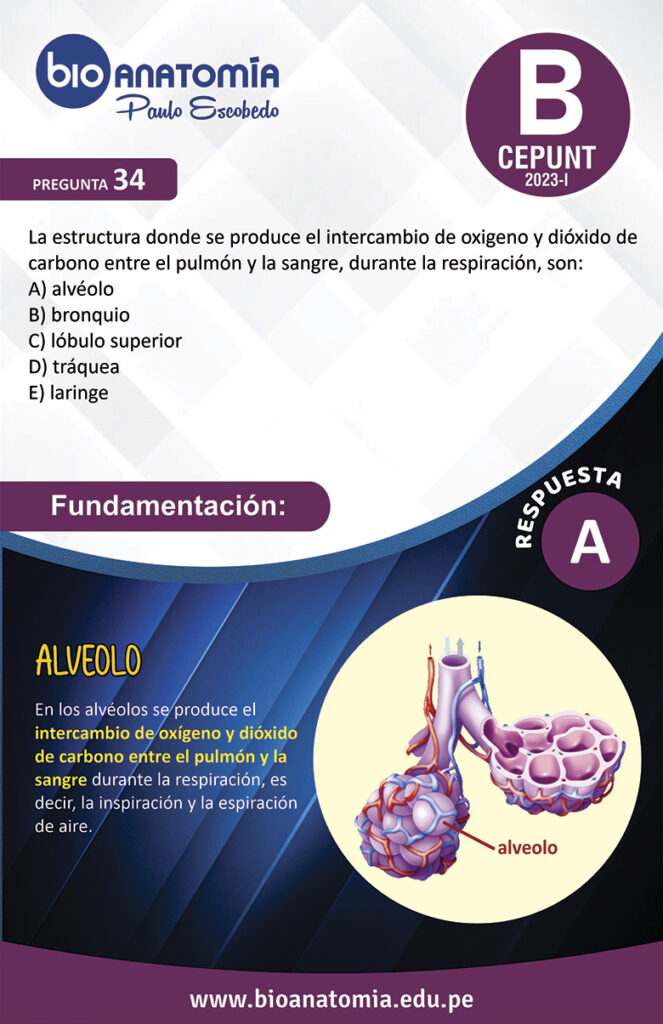 bio ANATOMÍA
Paulo Escobedo

B
CEPUNT
2023-I

PREGUNTA 34

La estructura donde se produce el intercambio de oxigeno y dióxido de carbono entre el pulmón y la sangre, durante la respiración, son:
A) alvéolo
B) bronquio
C) lóbulo superior
D) tráquea
E) laringe

Fundamentación:

RESPUESTA
A

ALVEOLO

En los alvéolos se produce el intercambio de oxígeno y dióxido de carbono entre el pulmón y la sangre durante la respiración, es decir, la inspiración y la espiración de aire.

alveolo

www.bioanatomia.edu.pe